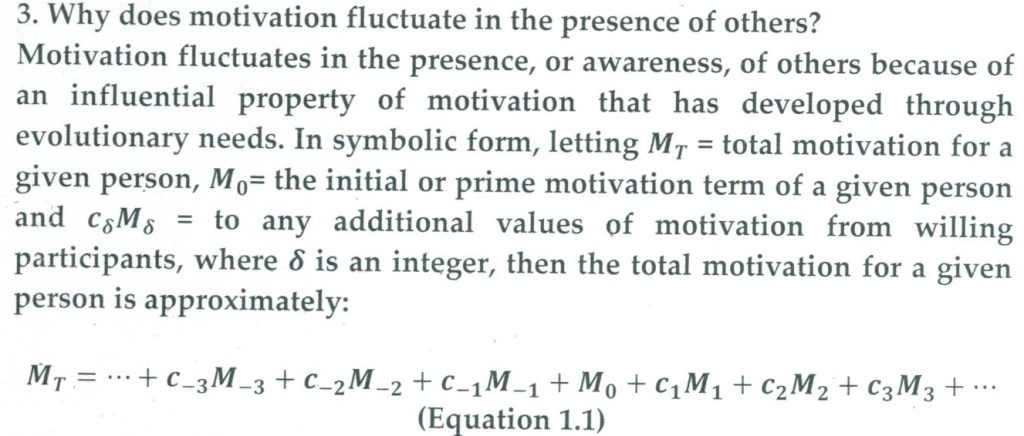 3. Why does motivation fluctuate in the presence of others?

Motivation fluctuates in the presence, or awareness, of others because of an influential property of motivation that has developed through evolutionary needs. In symbolic form, letting $M_T$ = total motivation for a given person, $M_0$= the initial or prime motivation term of a given person and $c_\delta M_\delta$ = to any additional values of motivation from willing participants, where $\delta$ is an integer, then the total motivation for a given person is approximately:

$M_T = \cdots + c_{-3}M_{-3} + c_{-2}M_{-2} + c_{-1}M_{-1} + M_0 + c_1M_1 + c_2M_2 + c_3M_3 + \cdots$
(Equation 1.1)